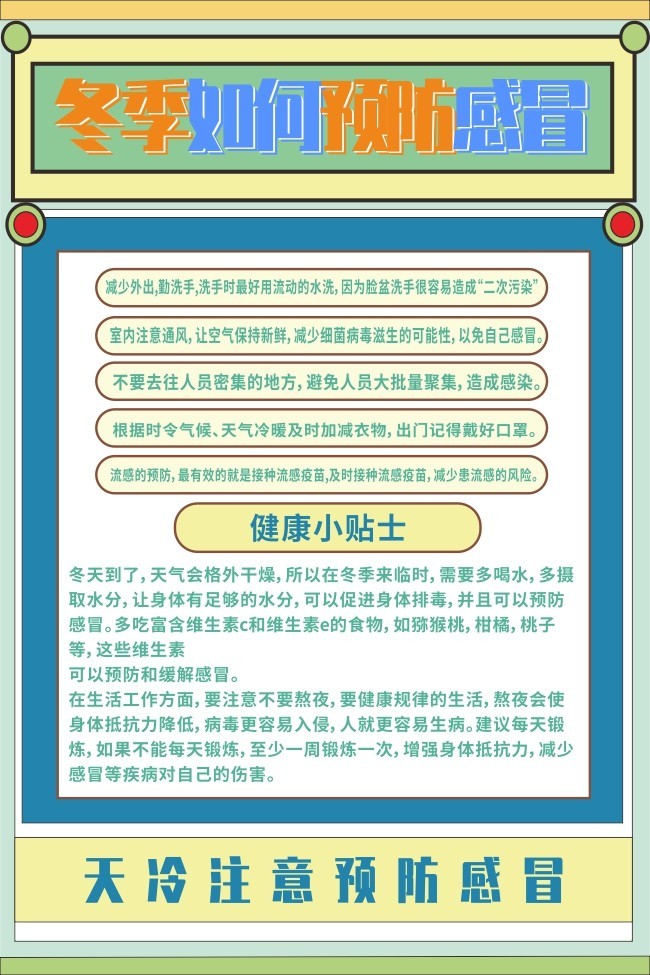 冬季如何预防感冒

减少外出,勤洗手,洗手时最好用流动的水洗,因为脸盆洗手很容易造成“二次污染”

室内注意通风,让空气保持新鲜,减少细菌病毒滋生的可能性,以免自己感冒。

不要去往人员密集的地方,避免人员大批量聚集,造成感染。

根据时令气候、天气冷暖及时加减衣物,出门记得戴好口罩。

流感的预防,最有效的就是接种流感疫苗,及时接种流感疫苗,减少患流感的风险。

健康小贴士

冬天到了,天气会格外干燥,所以在冬季来临时,需要多喝水,多摄取水分,让身体有足够的水分,可以促进身体排毒,并且可以预防感冒。多吃富含维生素c和维生素e的食物,如猕猴桃,柑橘,桃子等,这些维生素

可以预防和缓解感冒。

在生活工作方面,要注意不要熬夜,要健康规律的生活,熬夜会使身体抵抗力降低,病毒更容易入侵,人就更容易生病。建议每天锻炼,如果不能每天锻炼,至少一周锻炼一次,增强身体抵抗力,减少感冒等疾病对自己的伤害。

天冷注意预防感冒